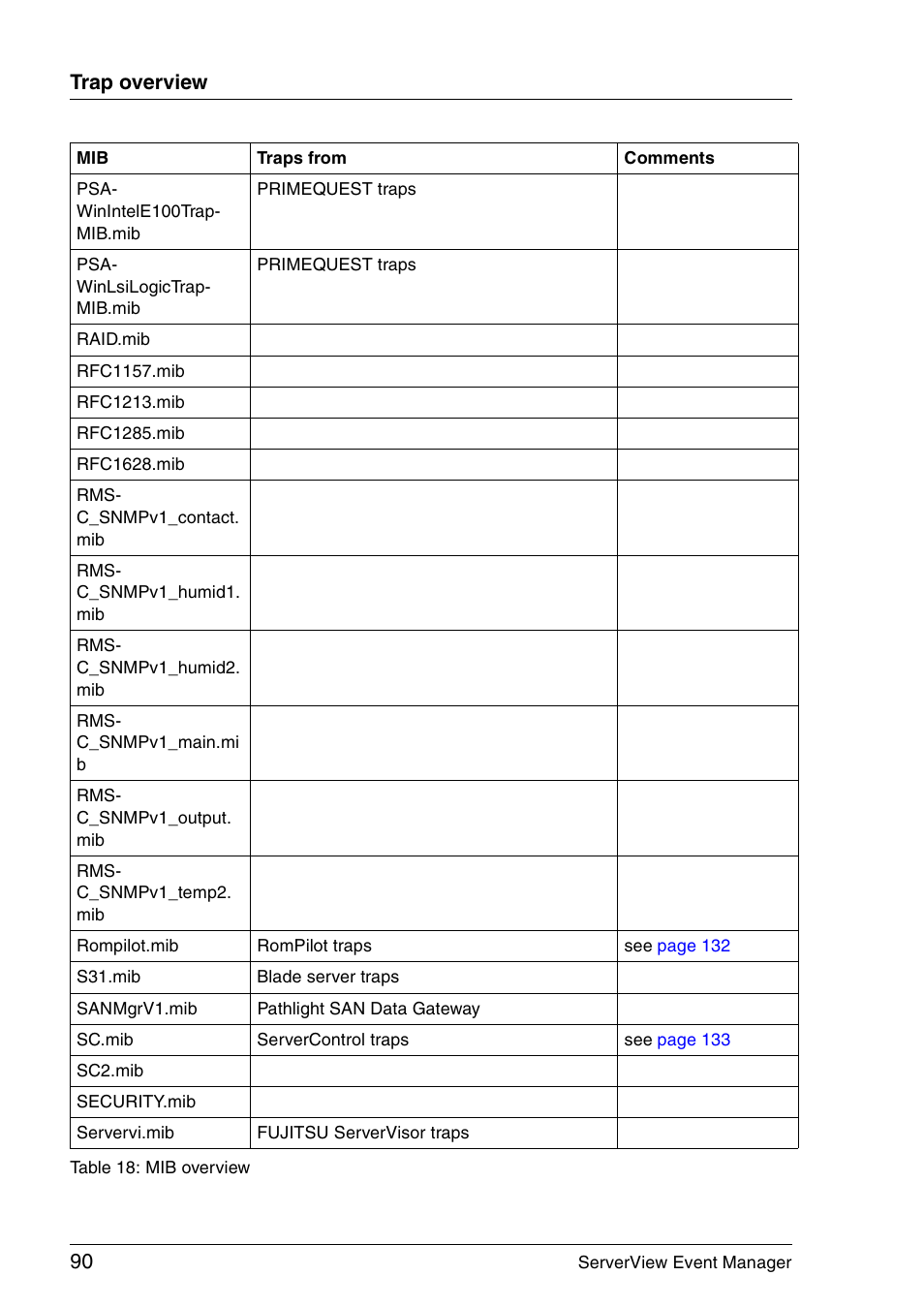 Trap overview

| MIB | Traps from | Comments |
|---|---|---|
| PSA-WinIntelE100Trap-MIB.mib | PRIMEQUEST traps | |
| PSA-WinLsiLogicTrap-MIB.mib | PRIMEQUEST traps | |
| RAID.mib | | |
| RFC1157.mib | | |
| RFC1213.mib | | |
| RFC1285.mib | | |
| RFC1628.mib | | |
| RMS-C_SNMPv1_contact.mib | | |
| RMS-C_SNMPv1_humid1.mib | | |
| RMS-C_SNMPv1_humid2.mib | | |
| RMS-C_SNMPv1_main.mib | | |
| RMS-C_SNMPv1_output.mib | | |
| RMS-C_SNMPv1_temp2.mib | | |
| Rompilot.mib | RomPilot traps | see page 132 |
| S31.mib | Blade server traps | |
| SANMgrV1.mib | Pathlight SAN Data Gateway | |
| SC.mib | ServerControl traps | see page 133 |
| SC2.mib | | |
| SECURITY.mib | | |
| Servervi.mib | FUJITSU ServerVisor traps | |

Table 18: MIB overview

90 ServerView Event Manager